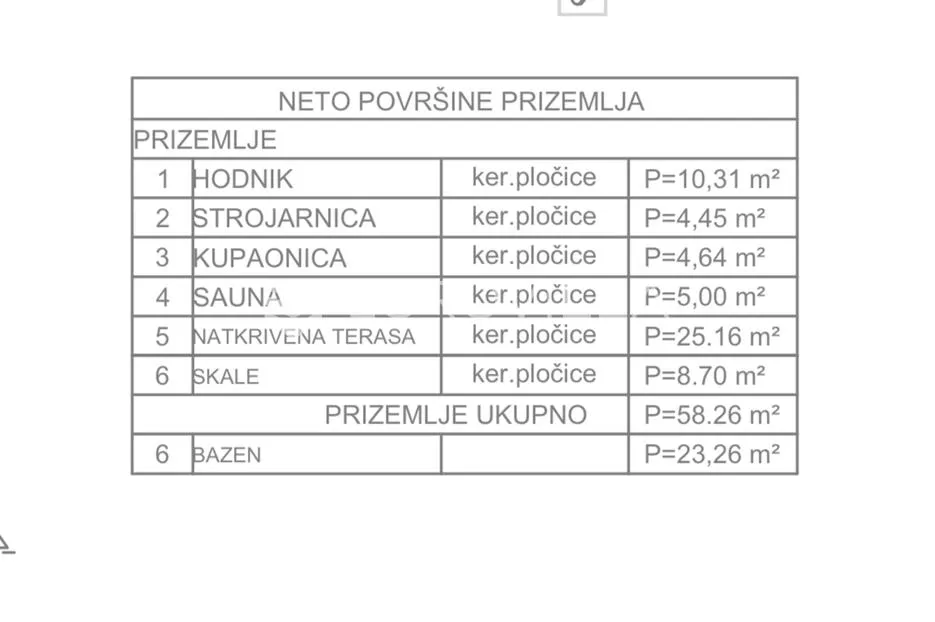 | NETO POVRŠINE PRIZEMLJA | | | |
|---|---|---|---|
| PRIZEMLJE | | | |
| 1 | HODNIK | ker.pločice | P=10,31 m² |
| 2 | STROJARNICA | ker.pločice | P=4,45 m² |
| 3 | KUPAONICA | ker.pločice | P=4,64 m² |
| 4 | SAUNA | ker.pločice | P=5,00 m² |
| 5 | NATKRIVENA TERASA | ker.pločice | P=25.16 m² |
| 6 | SKALE | ker.pločice | P=8.70 m² |
| PRIZEMLJE UKUPNO | | | P=58.26 m² |
| 6 | BAZEN | | P=23,26 m² |